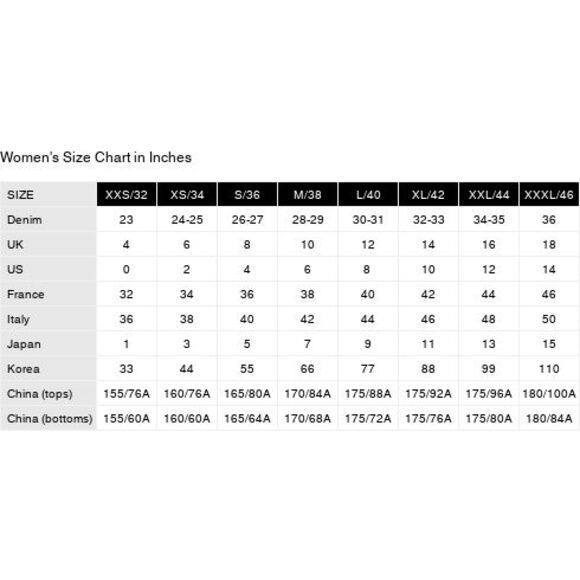 Women's Size Chart in Inches

| SIZE | XXS/32 | XS/34 | S/36 | M/38 | L/40 | XL/42 | XXL/44 | XXXL/46 |
|---|---|---|---|---|---|---|---|---|
| Denim | 23 | 24-25 | 26-27 | 28-29 | 30-31 | 32-33 | 34-35 | 36 |
| UK | 4 | 6 | 8 | 10 | 12 | 14 | 16 | 18 |
| US | 0 | 2 | 4 | 6 | 8 | 10 | 12 | 14 |
| France | 32 | 34 | 36 | 38 | 40 | 42 | 44 | 46 |
| Italy | 36 | 38 | 40 | 42 | 44 | 46 | 48 | 50 |
| Japan | 1 | 3 | 5 | 7 | 9 | 11 | 13 | 15 |
| Korea | 33 | 44 | 55 | 66 | 77 | 88 | 99 | 110 |
| China (tops) | 155/76A | 160/76A | 165/80A | 170/84A | 175/88A | 175/92A | 175/96A | 180/100A |
| China (bottoms) | 155/60A | 160/60A | 165/64A | 170/68A | 175/72A | 175/76A | 175/80A | 180/84A |